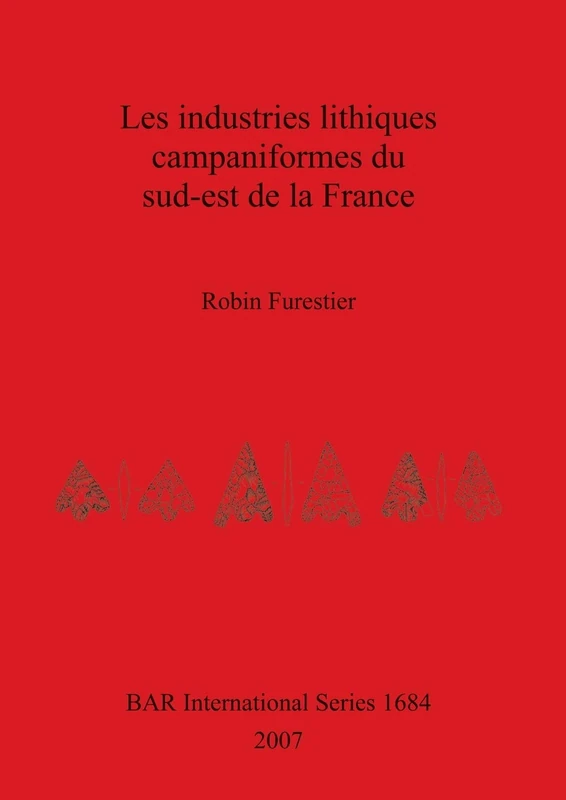 Les industries lithiques campaniformes du sud-est de la France

Robin Furestier

BAR International Series 1684
2007